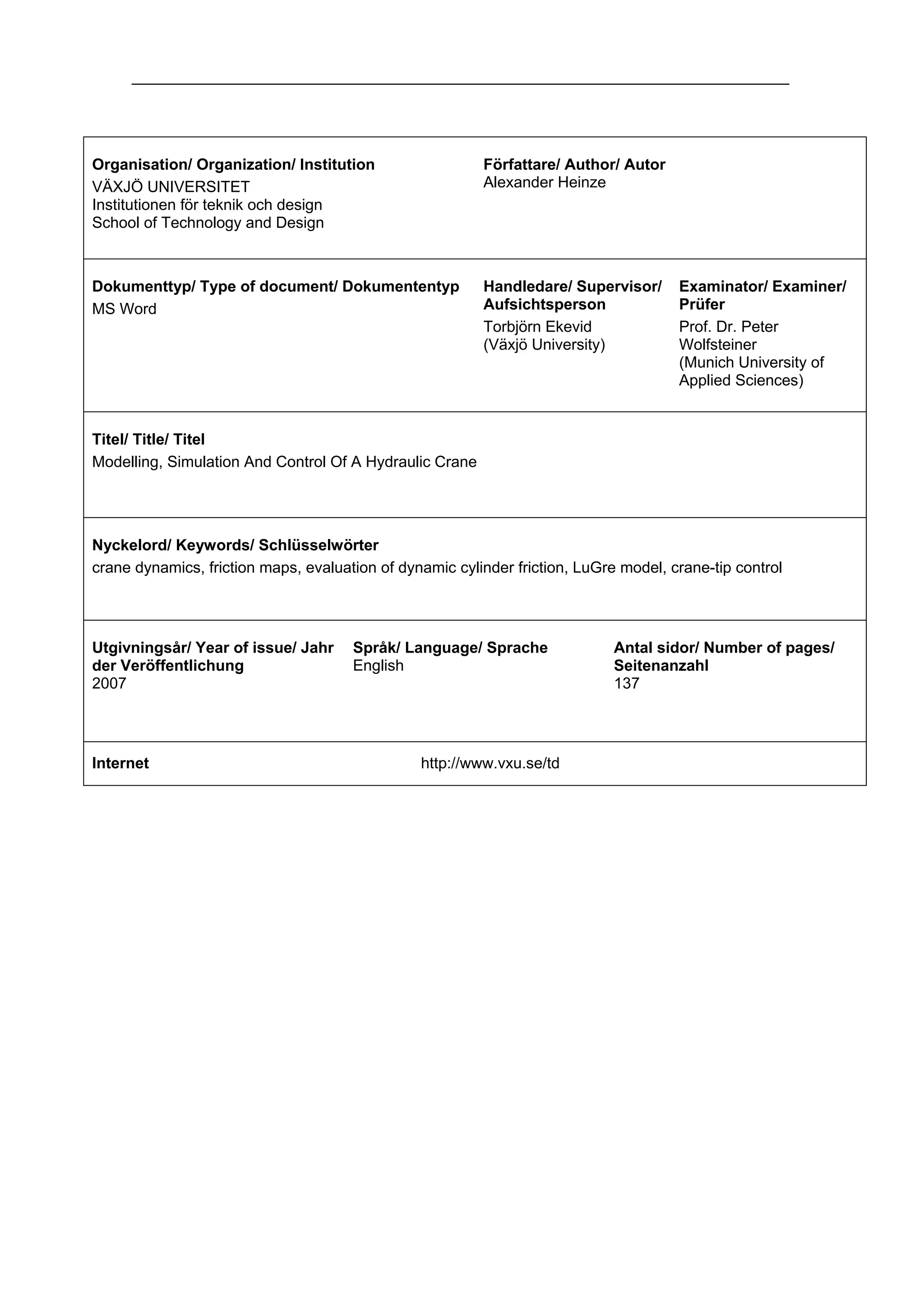 Organisation/ Organization/ Institution
VÄXJÖ UNIVERSITET
Institutionen för teknik och design
School of Technology and Design

Författare/ Author/ Autor
Alexander Heinze

Dokumenttyp/ Type of document/ Dokumententyp
MS Word

Handledare/ Supervisor/ Aufsichtsperson
Torbjörn Ekevid
(Växjö University)

Examinator/ Examiner/ Prüfer
Prof. Dr. Peter Wolfsteiner
(Munich University of Applied Sciences)

Titel/ Title/ Titel
Modelling, Simulation And Control Of A Hydraulic Crane

Nyckelord/ Keywords/ Schlüsselwörter
crane dynamics, friction maps, evaluation of dynamic cylinder friction, LuGre model, crane-tip control

Utgivningsår/ Year of issue/ Jahr der Veröffentlichung
2007

Språk/ Language/ Sprache
English

Antal sidor/ Number of pages/ Seitenanzahl
137

Internet
http://www.vxu.se/td